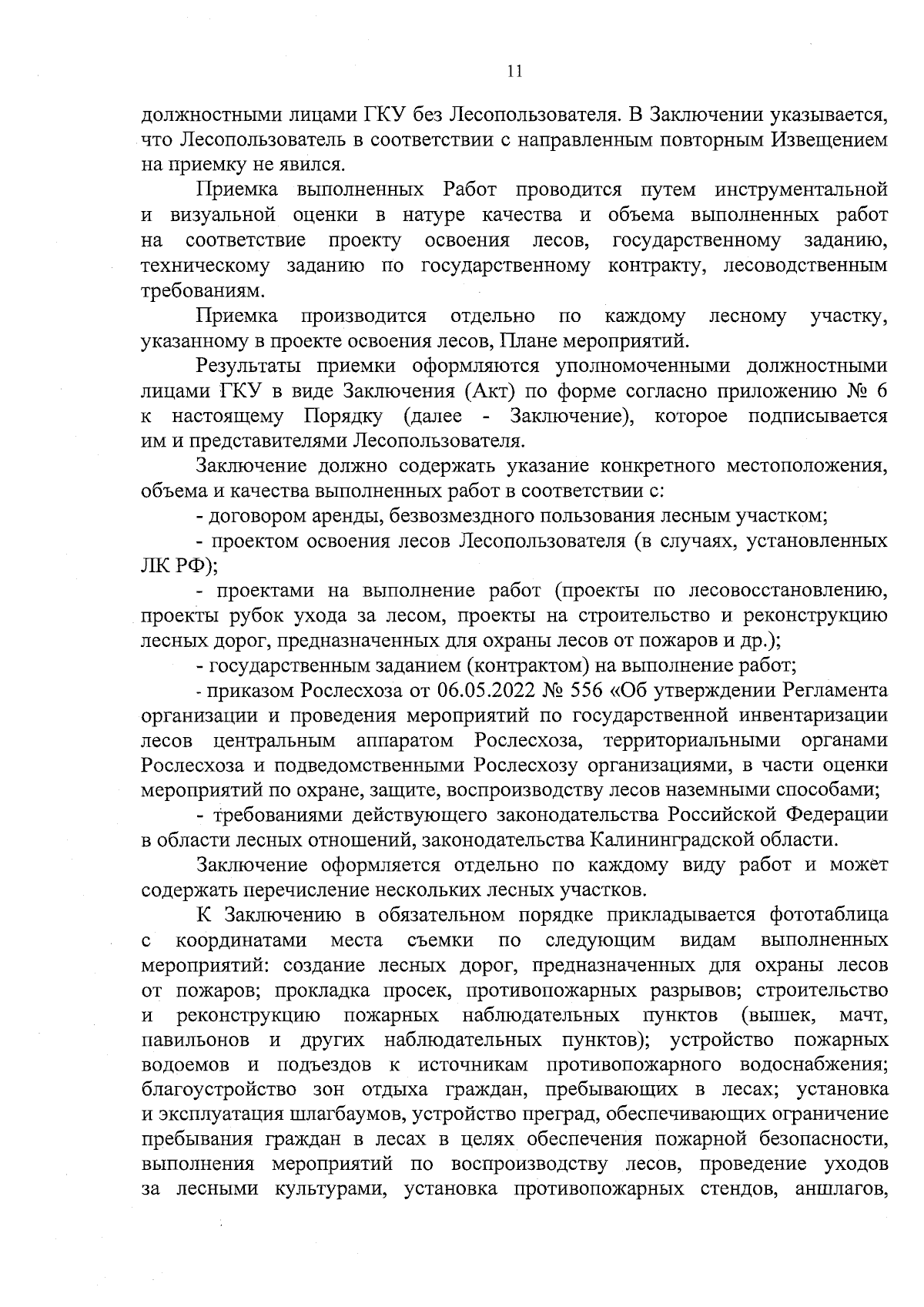 11

должностными лицами ГКУ без Лесопользователя. В Заключении указывается, что Лесопользователь в соответствии с направленным повторным Извещением на приемку не явился.

Приемка выполненных Работ проводится путем инструментальной и визуальной оценки в натуре качества и объема выполненных работ на соответствие проекту освоения лесов, государственному заданию, техническому заданию по государственному контракту, лесоводственным требованиям.

Приемка производится отдельно по каждому лесному участку, указанному в проекте освоения лесов, Плане мероприятий.

Результаты приемки оформляются уполномоченными должностными лицами ГКУ в виде Заключения (Акт) по форме согласно приложению № 6 к настоящему Порядку (далее - Заключение), которое подписывается им и представителями Лесопользователя.

Заключение должно содержать указание конкретного местоположения, объема и качества выполненных работ в соответствии с:

- договором аренды, безвозмездного пользования лесным участком;

- проектом освоения лесов Лесопользователя (в случаях, установленных ЛК РФ);

- проектами на выполнение работ (проекты по лесовосстановлению, проекты рубок ухода за лесом, проекты на строительство и реконструкцию лесных дорог, предназначенных для охраны лесов от пожаров и др.);

- государственным заданием (контрактом) на выполнение работ;

- приказом Рослесхоза от 06.05.2022 № 556 «Об утверждении Регламента организации и проведения мероприятий по государственной инвентаризации лесов центральным аппаратом Рослесхоза, территориальными органами Рослесхоза и подведомственными Рослесхозу организациями, в части оценки мероприятий по охране, защите, воспроизводству лесов наземными способами;

- требованиями действующего законодательства Российской Федерации в области лесных отношений, законодательства Калининградской области.

Заключение оформляется отдельно по каждому виду работ и может содержать перечисление нескольких лесных участков.

К Заключению в обязательном порядке прикладывается фототаблица с координатами места съемки по следующим видам выполненных мероприятий: создание лесных дорог, предназначенных для охраны лесов от пожаров; прокладка просек, противопожарных разрывов; строительство и реконструкцию пожарных наблюдательных пунктов (вышек, мачт, павильонов и других наблюдательных пунктов); устройство пожарных водоемов и подъездов к источникам противопожарного водоснабжения; благоустройство зон отдыха граждан, пребывающих в лесах; установка и эксплуатация шлагбаумов, устройство преград, обеспечивающих ограничение пребывания граждан в лесах в целях обеспечения пожарной безопасности, выполнения мероприятий по воспроизводству лесов, проведение уходов за лесными культурами, установка противопожарных стендов, аншлагов,